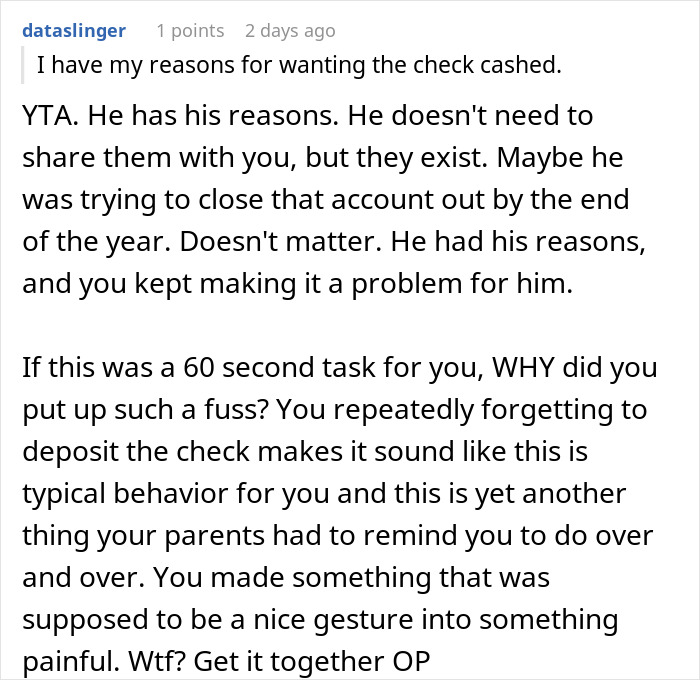 dataslinger 1 points 2 days ago

I have my reasons for wanting the check cashed.

YTA. He has his reasons. He doesn't need to share them with you, but they exist. Maybe he was trying to close that account out by the end of the year. Doesn't matter. He had his reasons, and you kept making it a problem for him.

If this was a 60 second task for you, WHY did you put up such a fuss? You repeatedly forgetting to deposit the check makes it sound like this is typical behavior for you and this is yet another thing your parents had to remind you to do over and over. You made something that was supposed to be a nice gesture into something painful. Wtf? Get it together OP